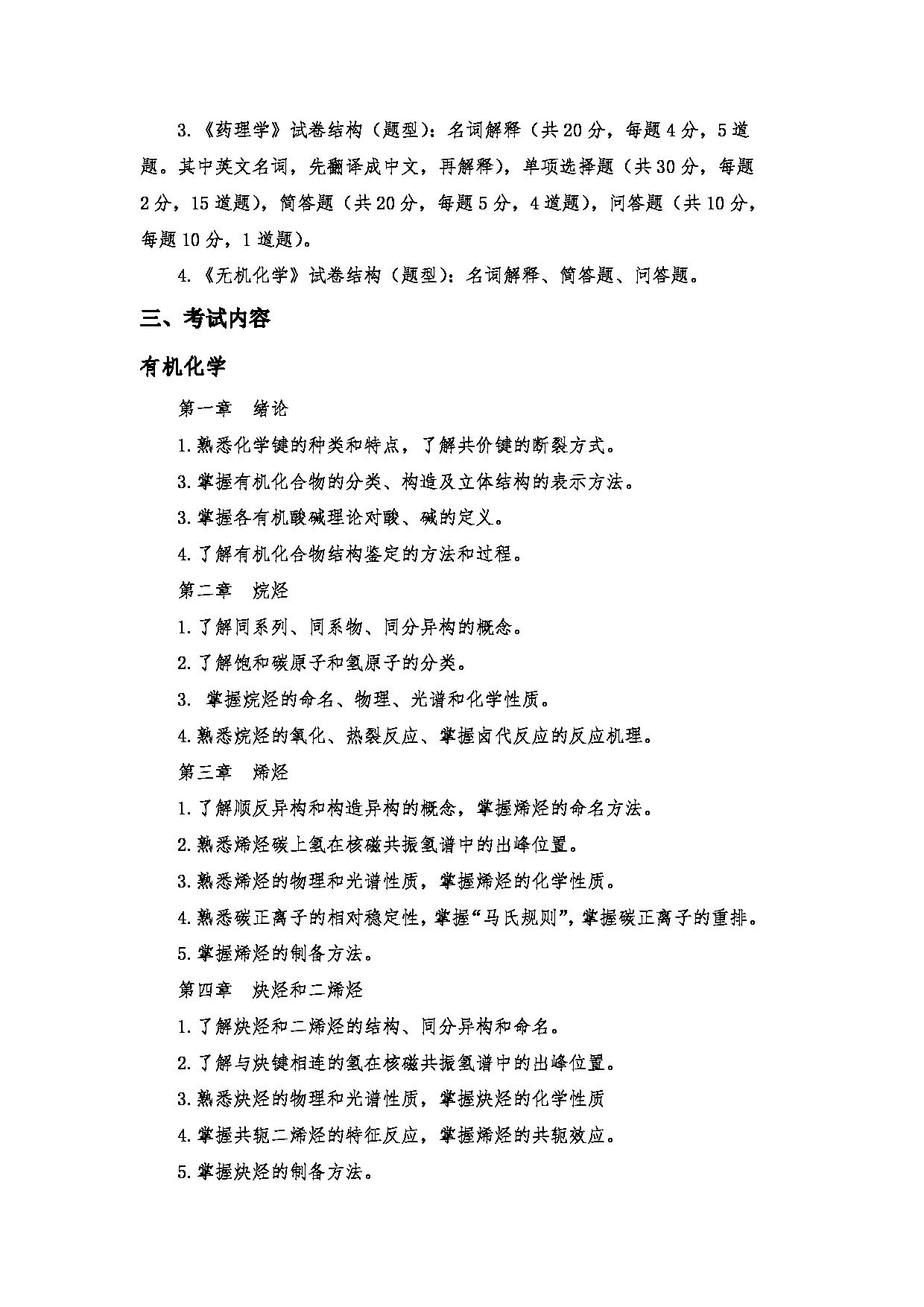 3.《药理学》试卷结构（题型）：名词解释（共 20 分，每题 4 分，5 道题。其中英文名词，先翻译成中文，再解释），单项选择题（共 30 分，每题 2 分，15 道题），简答题（共 20 分，每题 5 分，4 道题），问答题（共 10 分，每题 10 分，1 道题）。

4.《无机化学》试卷结构（题型）：名词解释、简答题、问答题。

三、考试内容

有机化学

第一章　绪论

1.熟悉化学键的种类和特点，了解共价键的断裂方式。

3.掌握有机化合物的分类、构造及立体结构的表示方法。

3.掌握各有机酸碱理论对酸、碱的定义。

4.了解有机化合物结构鉴定的方法和过程。

第二章　烷烃

1.了解同系列、同系物、同分异构的概念。

2.了解饱和碳原子和氢原子的分类。

3. 掌握烷烃的命名、物理、光谱和化学性质。

4.熟悉烷烃的氧化、热裂反应、掌握卤代反应的反应机理。

第三章　烯烃

1.了解顺反异构和构造异构的概念，掌握烯烃的命名方法。

2.熟悉烯烃碳上氢在核磁共振氢谱中的出峰位置。

3.熟悉烯烃的物理和光谱性质，掌握烯烃的化学性质。

4.熟悉碳正离子的相对稳定性，掌握“马氏规则”，掌握碳正离子的重排。

5.掌握烯烃的制备方法。

第四章　炔烃和二烯烃

1.了解炔烃和二烯烃的结构、同分异构和命名。

2.了解与炔键相连的氢在核磁共振氢谱中的出峰位置。

3.熟悉炔烃的物理和光谱性质，掌握炔烃的化学性质

4.掌握共轭二烯烃的特征反应，掌握烯烃的共轭效应。

5.掌握炔烃的制备方法。